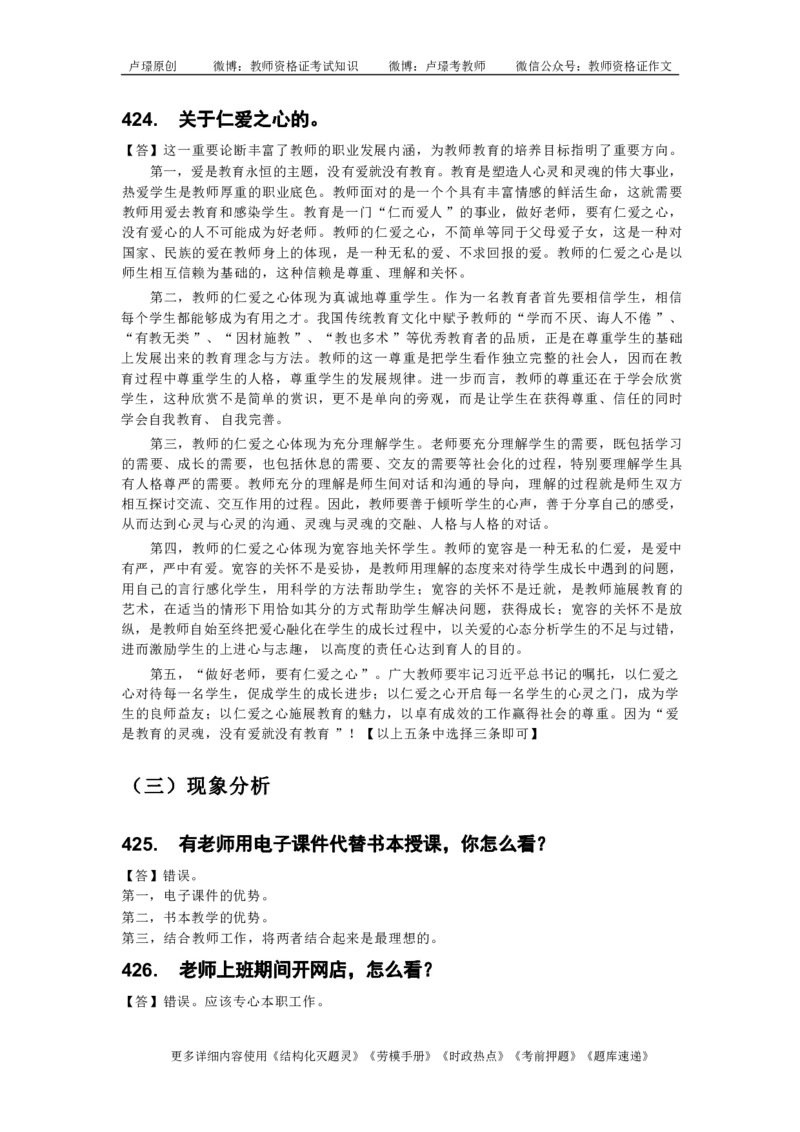 卢璟原创　　微博：教师资格证考试知识　　微博：卢璟考教师　　微信公众号：教师资格证作文

424.　关于仁爱之心的。

【答】这一重要论断丰富了教师的职业发展内涵，为教师教育的培养目标指明了重要方向。

第一，爱是教育永恒的主题，没有爱就没有教育。教育是塑造人心灵和灵魂的伟大事业，热爱学生是教师厚重的职业底色。教师面对的是一个个具有丰富情感的鲜活生命，这就需要教师用爱去教育和感染学生。教育是一门“仁而爱人”的事业，做好老师，要有仁爱之心，没有爱心的人不可能成为好老师。教师的仁爱之心，不简单等同于父母爱子女，这是一种对国家、民族的爱在教师身上的体现，是一种无私的爱、不求回报的爱。教师的仁爱之心是以师生相互信赖为基础的，这种信赖是尊重、理解和关怀。

第二，教师的仁爱之心体现为真诚地尊重学生。作为一名教育者首先要相信学生，相信每个学生都能够成为有用之才。我国传统教育文化中赋予教师的“学而不厌、诲人不倦”、“有教无类”、“因材施教”、“教也多术”等优秀教育者的品质，正是在尊重学生的基础上发展出来的教育理念与方法。教师的这一尊重是把学生看作独立完整的社会人，因而在教育过程中尊重学生的人格，尊重学生的发展规律。进一步而言，教师的尊重还在于学会欣赏学生，这种欣赏不是简单的赏识，更不是单向的旁观，而是让学生在获得尊重、信任的同时学会自我教育、自我完善。

第三，教师的仁爱之心体现为充分理解学生。老师要充分理解学生的需要，既包括学习的需要、成长的需要，也包括休息的需要、交友的需要等社会化的过程，特别要理解学生具有人格尊严的需要。教师充分的理解是师生间对话和沟通的导向，理解的过程就是师生双方相互探讨交流、交互作用的过程。因此，教师要善于倾听学生的心声，善于分享自己的感受，从而达到心灵与心灵的沟通、灵魂与灵魂的交融、人格与人格的对话。

第四，教师的仁爱之心体现为宽容地关怀学生。教师的宽容是一种无私的仁爱，是爱中有严，严中有爱。宽容的关怀不是妥协，是教师用理解的态度来对待学生成长中遇到的问题，用自己的言行感化学生，用科学的方法帮助学生；宽容的关怀不是迁就，是教师施展教育的艺术，在适当的情形下用恰如其分的方式帮助学生解决问题，获得成长；宽容的关怀不是放纵，是教师自始至终把爱心融化在学生的成长过程中，以关爱的心态分析学生的不足与过错，进而激励学生的上进心与志趣，以高度的责任心达到育人的目的。

第五，“做好老师，要有仁爱之心”。广大教师要牢记习近平总书记的嘱托，以仁爱之心对待每一名学生，促成学生的成长进步；以仁爱之心开启每一名学生的心灵之门，成为学生的良师益友；以仁爱之心施展教育的魅力，以卓有成效的工作赢得社会的尊重。因为“爱是教育的灵魂，没有爱就没有教育”！【以上五条中选择三条即可】

（三）现象分析

425.　有老师用电子课件代替书本授课，你怎么看？

【答】错误。
第一，电子课件的优势。
第二，书本教学的优势。
第三，结合教师工作，将两者结合起来是最理想的。

426.　老师上班期间开网店，怎么看？

【答】错误。应该专心本职工作。

更多详细内容使用《结构化灭题灵》《劳模手册》《时政热点》《考前押题》《题库速递》